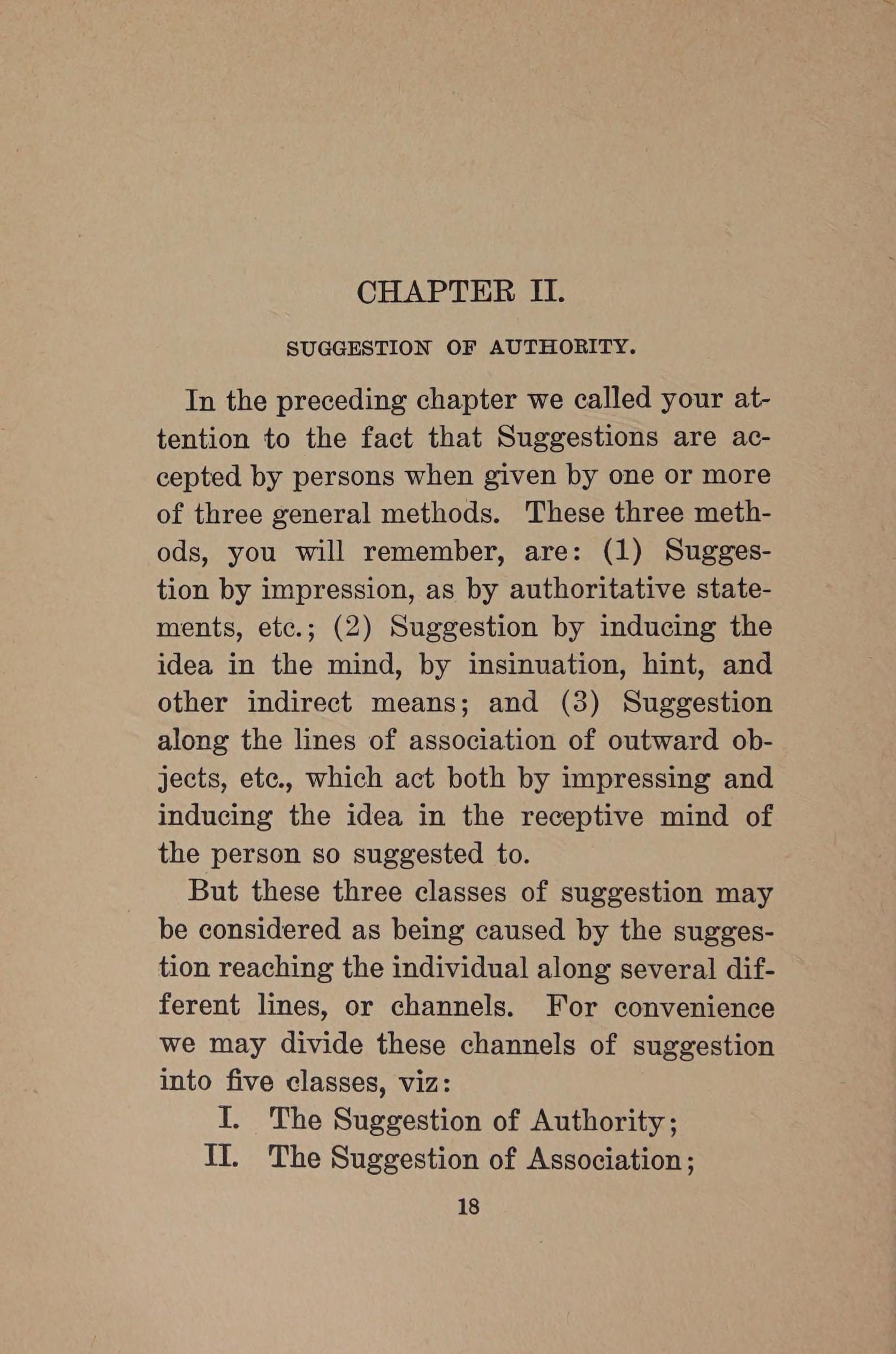 CHAPTER II.

SUGGESTION OF AUTHORITY.

In the preceding chapter we called your attention to the fact that Suggestions are accepted by persons when given by one or more of three general methods. These three methods, you will remember, are: (1) Suggestion by impression, as by authoritative statements, etc.; (2) Suggestion by inducing the idea in the mind, by insinuation, hint, and other indirect means; and (3) Suggestion along the lines of association of outward objects, etc., which act both by impressing and inducing the idea in the receptive mind of the person so suggested to.

But these three classes of suggestion may be considered as being caused by the suggestion reaching the individual along several different lines, or channels. For convenience we may divide these channels of suggestion into five classes, viz:

I. The Suggestion of Authority;

II. The Suggestion of Association;

18